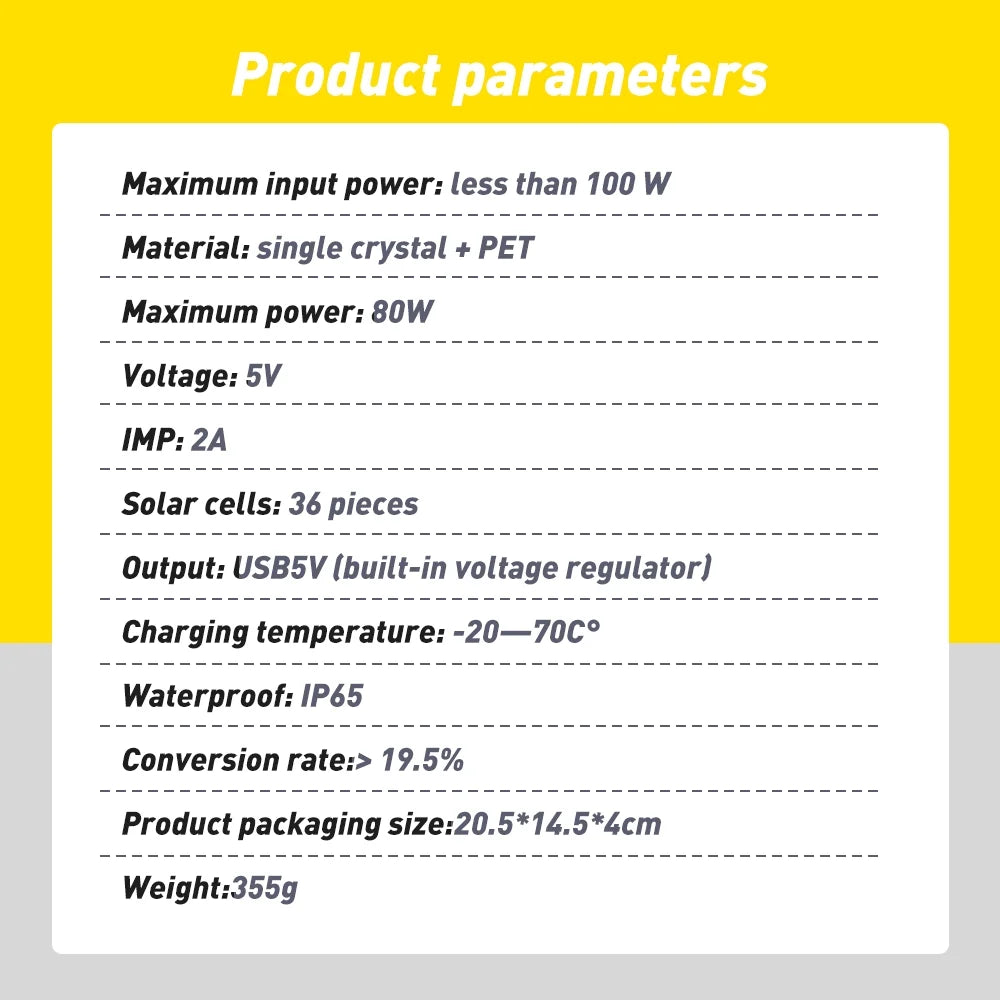 Product parameters

Maximum input power: less than 100 W

Material: single crystal + PET

Maximum power: 80W

Voltage: 5V

IMP: 2A

Solar cells: 36 pieces

Output: USB5V (built-in voltage regulator)

Charging temperature: -20—70C°

Waterproof: IP65

Conversion rate:> 19.5%

Product packaging size:20.5*14.5*4cm

Weight:355g